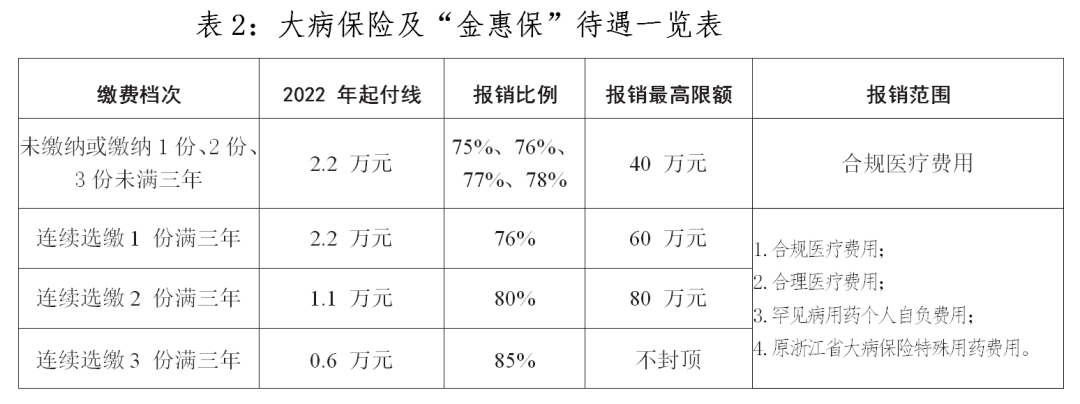 表2：大病保险及“金惠保”待遇一览表

| 缴费档次 | 2022年起付线 | 报销比例 | 报销最高限额 | 报销范围 |
|---|---|---|---|---|
| 未缴纳或缴纳1份、2份、3份未满三年 | 2.2万元 | 75%、76%、77%、78% | 40万元 | 合规医疗费用 |
| 连续选缴1份满三年 | 2.2万元 | 76% | 60万元 | 1.合规医疗费用；2.合理医疗费用；3.罕见病用药个人自负费用；4.原浙江省大病保险特殊用药费用。 |
| 连续选缴2份满三年 | 1.1万元 | 80% | 80万元 | |
| 连续选缴3份满三年 | 0.6万元 | 85% | 不封顶 | |